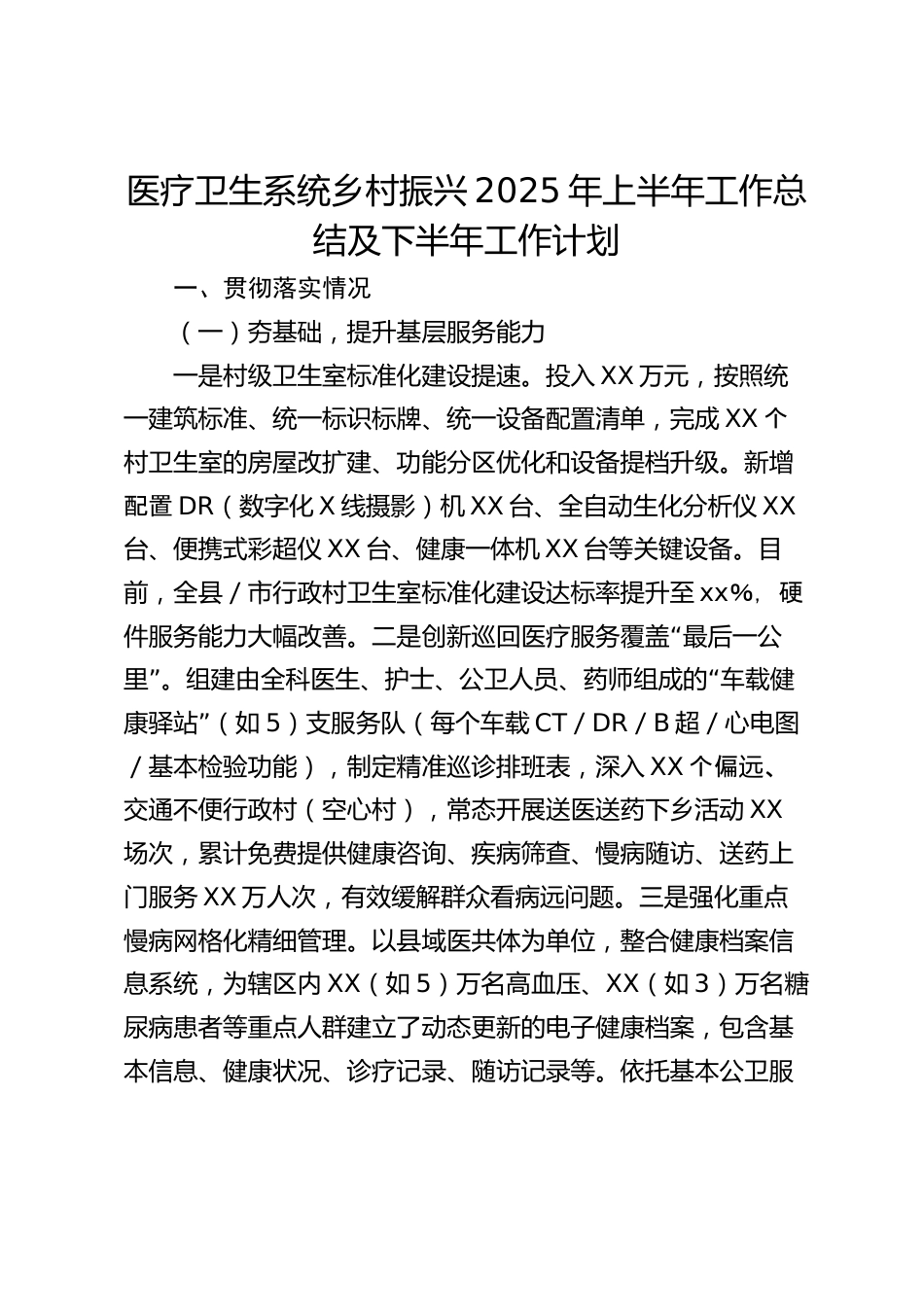 医疗卫生系统乡村振兴2025年上半年工作总结及下半年工作计划

一、贯彻落实情况

（一）夯基础，提升基层服务能力

一是村级卫生室标准化建设提速。投入XX万元，按照统一建筑标准、统一标识标牌、统一设备配置清单，完成XX个村卫生室的房屋改扩建、功能分区优化和设备提档升级。新增配置DR（数字化X线摄影）机XX台、全自动生化分析仪XX台、便携式彩超仪XX台、健康一体机XX台等关键设备。目前，全县／市行政村卫生室标准化建设达标率提升至xx%，硬件服务能力大幅改善。二是创新巡回医疗服务覆盖“最后一公里”。组建由全科医生、护士、公卫人员、药师组成的“车载健康驿站”（如5）支服务队（每个车载CT／DR／B超／心电图／基本检验功能），制定精准巡诊排班表，深入XX个偏远、交通不便行政村（空心村），常态开展送医送药下乡活动XX场次，累计免费提供健康咨询、疾病筛查、慢病随访、送药上门服务XX万人次，有效缓解群众看病远问题。三是强化重点慢病网格化精细管理。以县域医共体为单位，整合健康档案信息系统，为辖区内XX（如5）万名高血压、XX（如3）万名糖尿病患者等重点人群建立了动态更新的电子健康档案，包含基本信息、健康状况、诊疗记录、随访记录等。依托基本公卫服